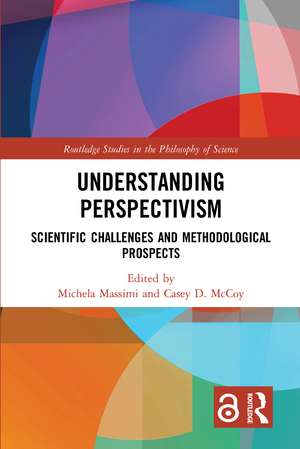 Routledge Studies in the Philosophy of Science

UNDERSTANDING PERSPECTIVISM

SCIENTIFIC CHALLENGES AND METHODOLOGICAL PROSPECTS

Edited by
Michela Massimi and Casey D. McCoy

ROUTLEDGE